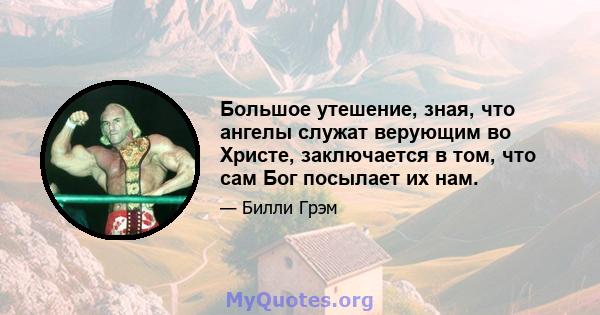 Большое утешение, зная, что ангелы служат верующим во Христе, заключается в том, что сам Бог посылает их нам.

— Билли Грэм

MyQuotes.org